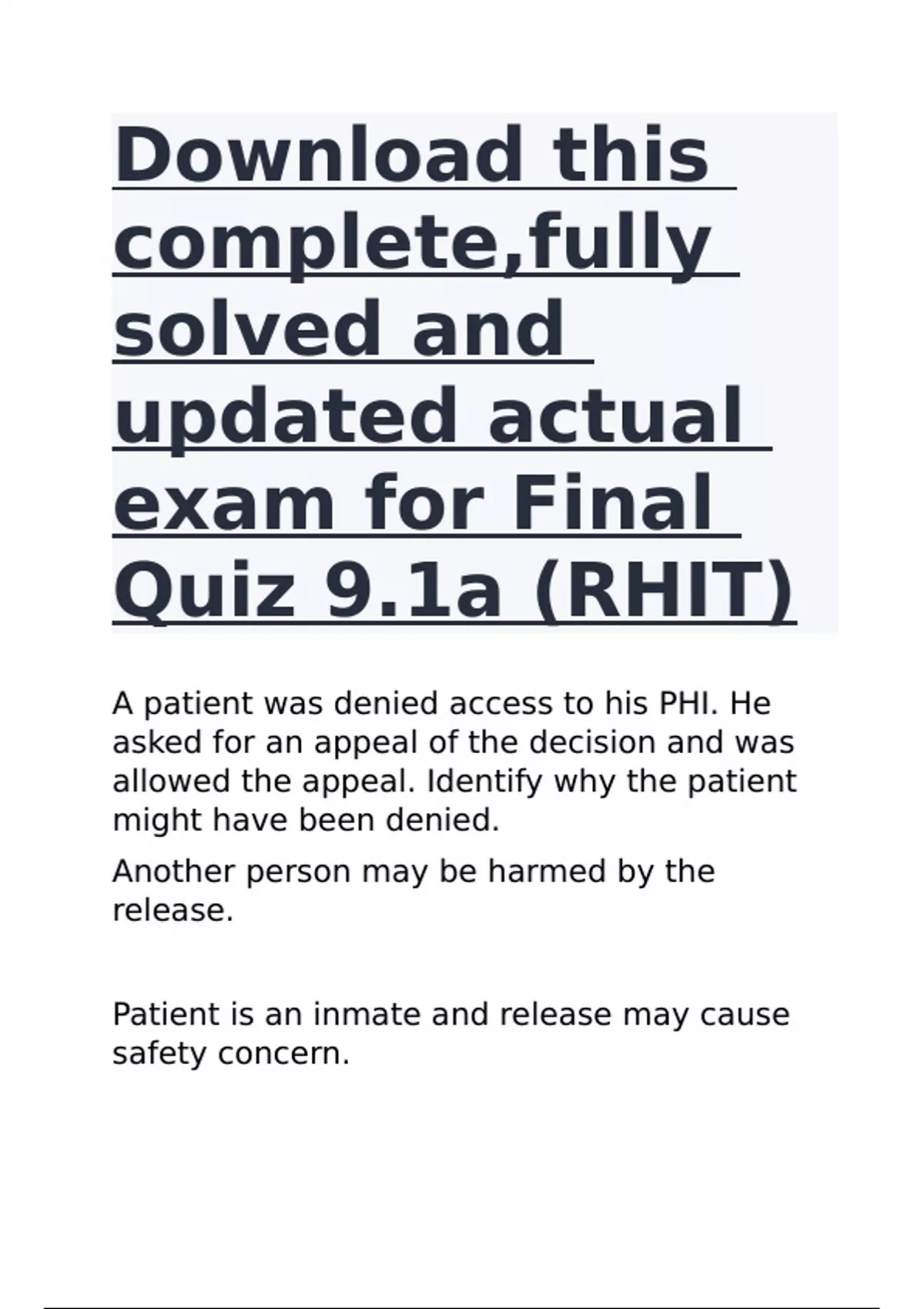 Download this complete,fully solved and updated actual exam for Final Quiz 9.1a (RHIT)

A patient was denied access to his PHI. He asked for an appeal of the decision and was allowed the appeal. Identify why the patient might have been denied.

Another person may be harmed by the release.

Patient is an inmate and release may cause safety concern.